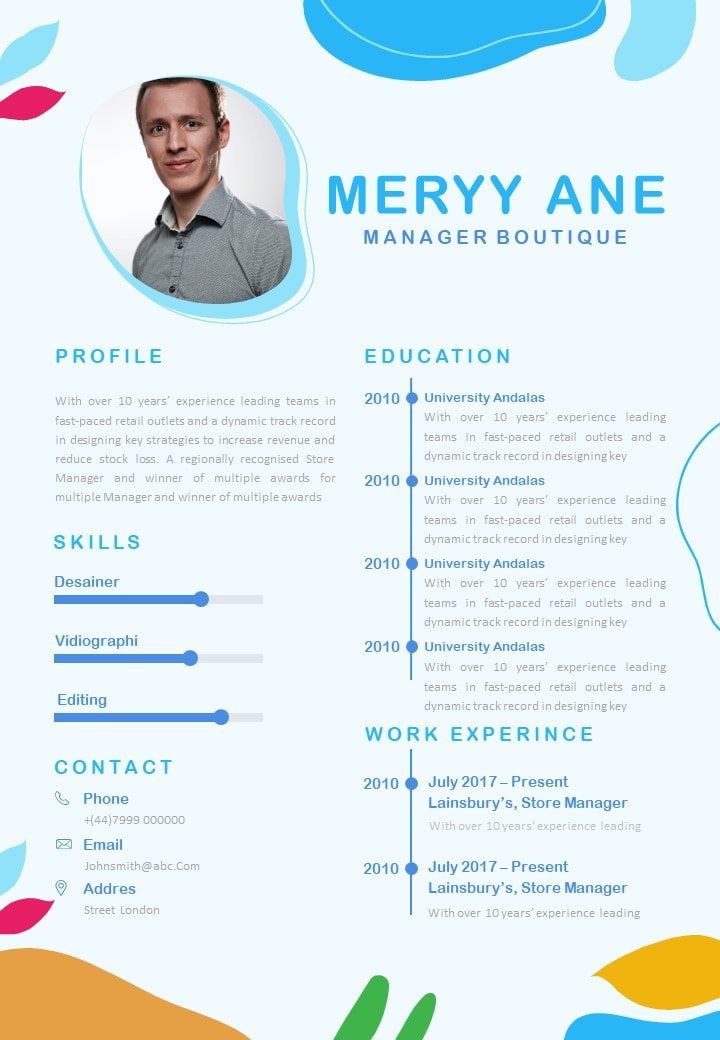 MERYY ANE
MANAGER BOUTIQUE

PROFILE

With over 10 years' experience leading teams in fast-paced retail outlets and a dynamic track record in designing key strategies to increase revenue and reduce stock loss. A regionally recognised Store Manager and winner of multiple awards for multiple Manager and winner of multiple awards

SKILLS

Desainer

Vidiographi

Editing

CONTACT

Phone
+(44)7999 000000

Email
Johnsmith@abc.Com

Addres
Street London

EDUCATION

2010 University Andalas
With over 10 years' experience leading teams in fast-paced retail outlets and a dynamic track record in designing key

2010 University Andalas
With over 10 years' experience leading teams in fast-paced retail outlets and a dynamic track record in designing key

2010 University Andalas
With over 10 years' experience leading teams in fast-paced retail outlets and a dynamic track record in designing key

2010 University Andalas
With over 10 years' experience leading teams in fast-paced retail outlets and a dynamic track record in designing key

WORK EXPERINCE

2010 July 2017 – Present
Lainsbury's, Store Manager
With over 10 years' experience leading

2010 July 2017 – Present
Lainsbury's, Store Manager
With over 10 years' experience leading